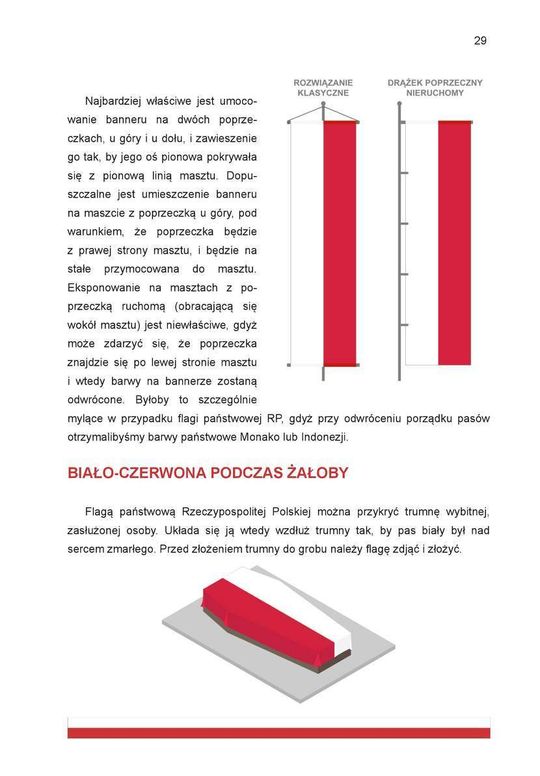 29

ROZWIĄZANIE KLASYCZNE

DRĄŻEK POPRZECZNY NIERUCHOMY

Najbardziej właściwe jest umocowanie banneru na dwóch poprzeczkach, u góry i u dołu, i zawieszenie go tak, by jego oś pionowa pokrywała się z pionową linią masztu. Dopuszczalne jest umieszczenie banneru na maszcie z poprzeczką u góry, pod warunkiem, że poprzeczka będzie z prawej strony masztu, i będzie na stałe przymocowana do masztu. Eksponowanie na masztach z poprzeczką ruchomą (obracającą się wokół masztu) jest niewłaściwe, gdyż może zdarzyć się, że poprzeczka znajdzie się po lewej stronie masztu i wtedy barwy na bannerze zostaną odwrócone. Byłoby to szczególnie mylące w przypadku flagi państwowej RP, gdyż przy odwróceniu porządku pasów otrzymalibyśmy barwy państwowe Monako lub Indonezji.

BIAŁO-CZERWONA PODCZAS ŻAŁOBY

Flagą państwową Rzeczypospolitej Polskiej można przykryć trumnę wybitnej, zasłużonej osoby. Układa się ją wtedy wzdłuż trumny tak, by pas biały był nad sercem zmarłego. Przed złożeniem trumny do grobu należy flagę zdjąć i złożyć.